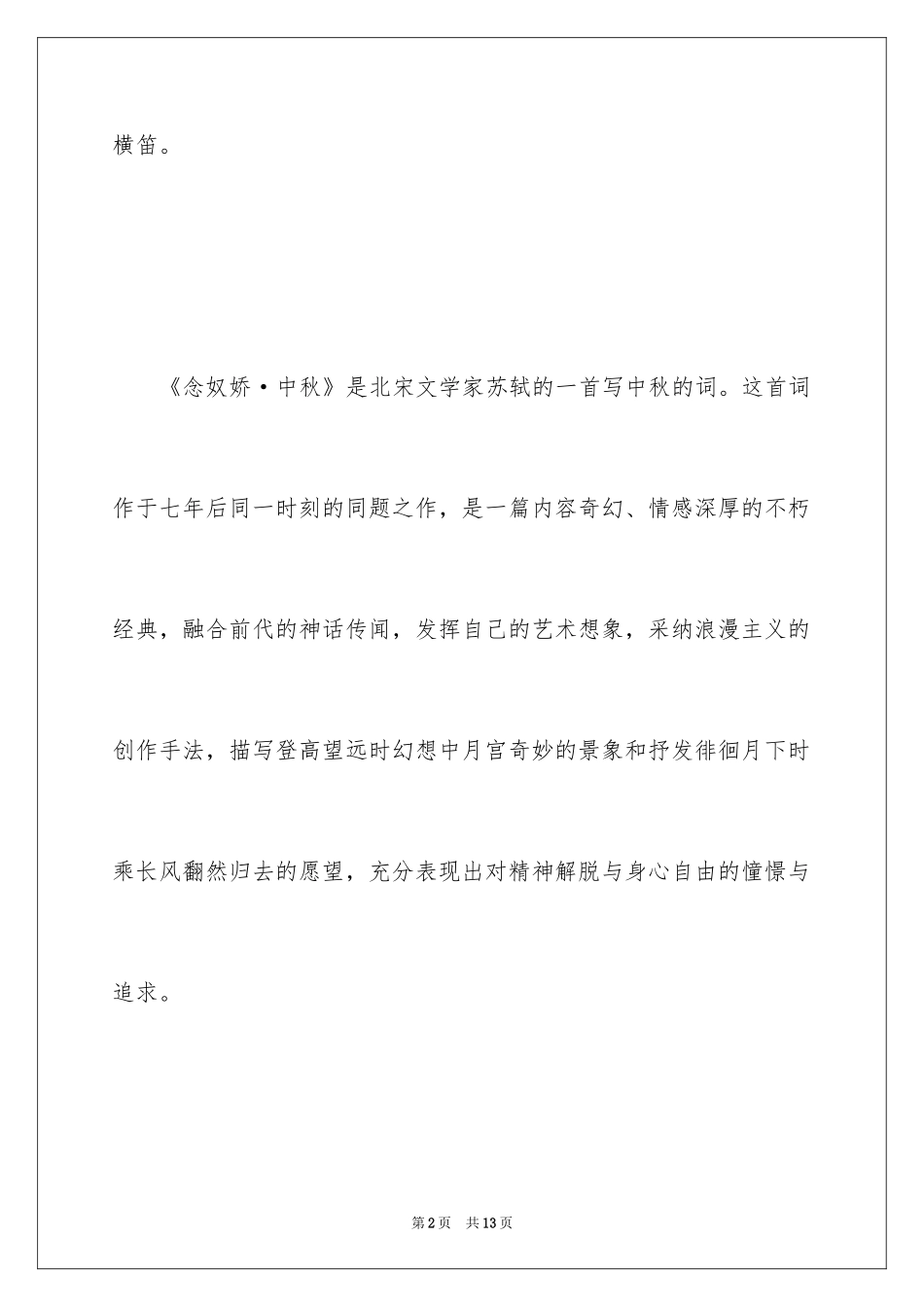 横笛。

《念奴娇·中秋》是北宋文学家苏轼的一首写中秋的词。这首词作于七年后同一时刻的同题之作，是一篇内容奇幻、情感深厚的不朽经典，融合前代的神话传闻，发挥自己的艺术想象，采纳浪漫主义的创作手法，描写登高望远时幻想中月宫奇妙的景象和抒发徘徊月下时乘长风翻然归去的愿望，充分表现出对精神解脱与身心自由的憧憬与追求。

第2页　共13页